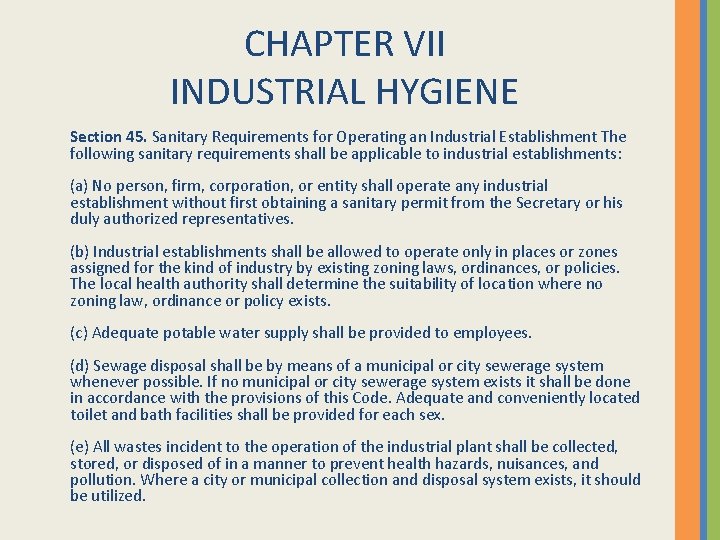 CHAPTER VII
INDUSTRIAL HYGIENE

Section 45. Sanitary Requirements for Operating an Industrial Establishment The following sanitary requirements shall be applicable to industrial establishments:

(a) No person, firm, corporation, or entity shall operate any industrial establishment without first obtaining a sanitary permit from the Secretary or his duly authorized representatives.

(b) Industrial establishments shall be allowed to operate only in places or zones assigned for the kind of industry by existing zoning laws, ordinances, or policies. The local health authority shall determine the suitability of location where no zoning law, ordinance or policy exists.

(c) Adequate potable water supply shall be provided to employees.

(d) Sewage disposal shall be by means of a municipal or city sewerage system whenever possible. If no municipal or city sewerage system exists it shall be done in accordance with the provisions of this Code. Adequate and conveniently located toilet and bath facilities shall be provided for each sex.

(e) All wastes incident to the operation of the industrial plant shall be collected, stored, or disposed of in a manner to prevent health hazards, nuisances, and pollution. Where a city or municipal collection and disposal system exists, it should be utilized.